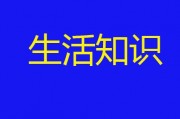 生活知识